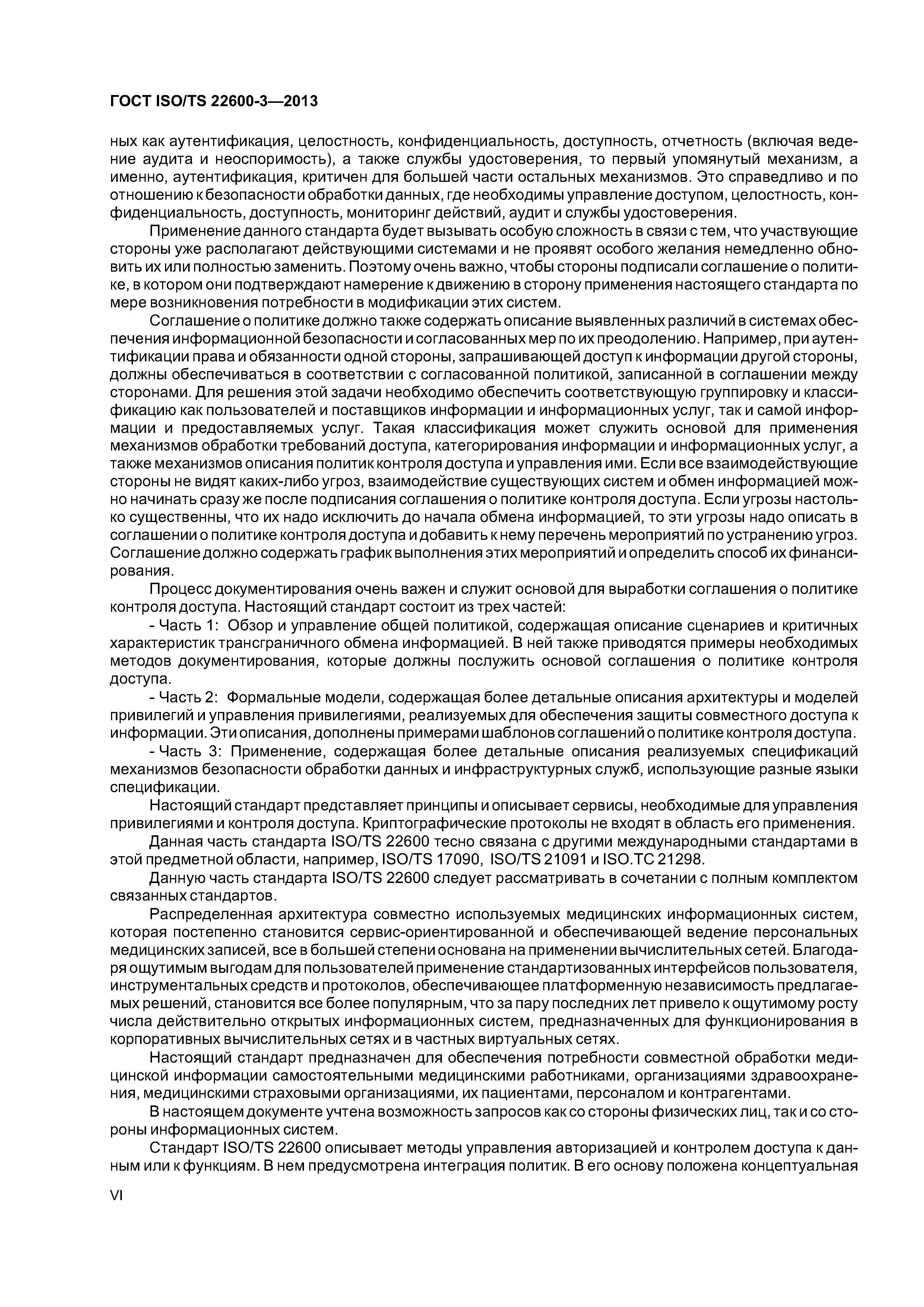 ГОСТ ISO/TS 22600-3—2013

ных как аутентификация, целостность, конфиденциальность, доступность, отчетность (включая ведение аудита и неоспоримость), а также службы удостоверения, то первый упомянутый механизм, а именно, аутентификация, критичен для большей части остальных механизмов. Это справедливо и по отношению к безопасности обработки данных, где необходимы управление доступом, целостность, конфиденциальность, доступность, мониторинг действий, аудит и службы удостоверения.

Применение данного стандарта будет вызывать особую сложность в связи с тем, что участвующие стороны уже располагают действующими системами и не проявят особого желания немедленно обновить их или полностью заменить. Поэтому очень важно, чтобы стороны подписали соглашение о политике, в котором они подтверждают намерение к движению в сторону применения настоящего стандарта по мере возникновения потребности в модификации этих систем.

Соглашение о политике должно также содержать описание выявленных различий в системах обеспечения информационной безопасности и согласованных мер по их преодолению. Например, при аутентификации права и обязанности одной стороны, запрашивающей доступ к информации другой стороны, должны обеспечиваться в соответствии с согласованной политикой, записанной в соглашении между сторонами. Для решения этой задачи необходимо обеспечить соответствующую группировку и классификацию как пользователей и поставщиков информации и информационных услуг, так и самой информации и предоставляемых услуг. Такая классификация может служить основой для применения механизмов обработки требований доступа, категорирования информации и информационных услуг, а также механизмов описания политик контроля доступа и управления ими. Если все взаимодействующие стороны не видят каких-либо угроз, взаимодействие существующих систем и обмен информацией можно начинать сразу же после подписания соглашения о политике контроля доступа. Если угрозы настолько существенны, что их надо исключить до начала обмена информацией, то эти угрозы надо описать в соглашении о политике контроля доступа и добавить к нему перечень мероприятий по устранению угроз. Соглашение должно содержать график выполнения этих мероприятий и определить способ их финансирования.

Процесс документирования очень важен и служит основой для выработки соглашения о политике контроля доступа. Настоящий стандарт состоит из трех частей:

- Часть 1: Обзор и управление общей политикой, содержащая описание сценариев и критичных характеристик трансграничного обмена информацией. В ней также приводятся примеры необходимых методов документирования, которые должны послужить основой соглашения о политике контроля доступа.

- Часть 2: Формальные модели, содержащая более детальные описания архитектуры и моделей привилегий и управления привилегиями, реализуемых для обеспечения защиты совместного доступа к информации. Эти описания, дополнены примерами шаблонов соглашений о политике контроля доступа.

- Часть 3: Применение, содержащая более детальные описания реализуемых спецификаций механизмов безопасности обработки данных и инфраструктурных служб, использующие разные языки спецификации.

Настоящий стандарт представляет принципы и описывает сервисы, необходимые для управления привилегиями и контроля доступа. Криптографические протоколы не входят в область его применения.

Данная часть стандарта ISO/TS 22600 тесно связана с другими международными стандартами в этой предметной области, например, ISO/TS 17090, ISO/TS 21091 и ISO.TC 21298.

Данную часть стандарта ISO/TS 22600 следует рассматривать в сочетании с полным комплектом связанных стандартов.

Распределенная архитектура совместно используемых медицинских информационных систем, которая постепенно становится сервис-ориентированной и обеспечивающей ведение персональных медицинских записей, все в большей степени основана на применении вычислительных сетей. Благодаря ощутимым выгодам для пользователей применение стандартизованных интерфейсов пользователя, инструментальных средств и протоколов, обеспечивающее платформенную независимость предлагаемых решений, становится все более популярным, что за пару последних лет привело к ощутимому росту числа действительно открытых информационных систем, предназначенных для функционирования в корпоративных вычислительных сетях и в частных виртуальных сетях.

Настоящий стандарт предназначен для обеспечения потребности совместной обработки медицинской информации самостоятельными медицинскими работниками, организациями здравоохранения, медицинскими страховыми организациями, их пациентами, персоналом и контрагентами.

В настоящем документе учтена возможность запросов как со стороны физических лиц, так и со стороны информационных систем.

Стандарт ISO/TS 22600 описывает методы управления авторизацией и контролем доступа к данным или к функциям. В нем предусмотрена интеграция политик. В его основу положена концептуальная

VI